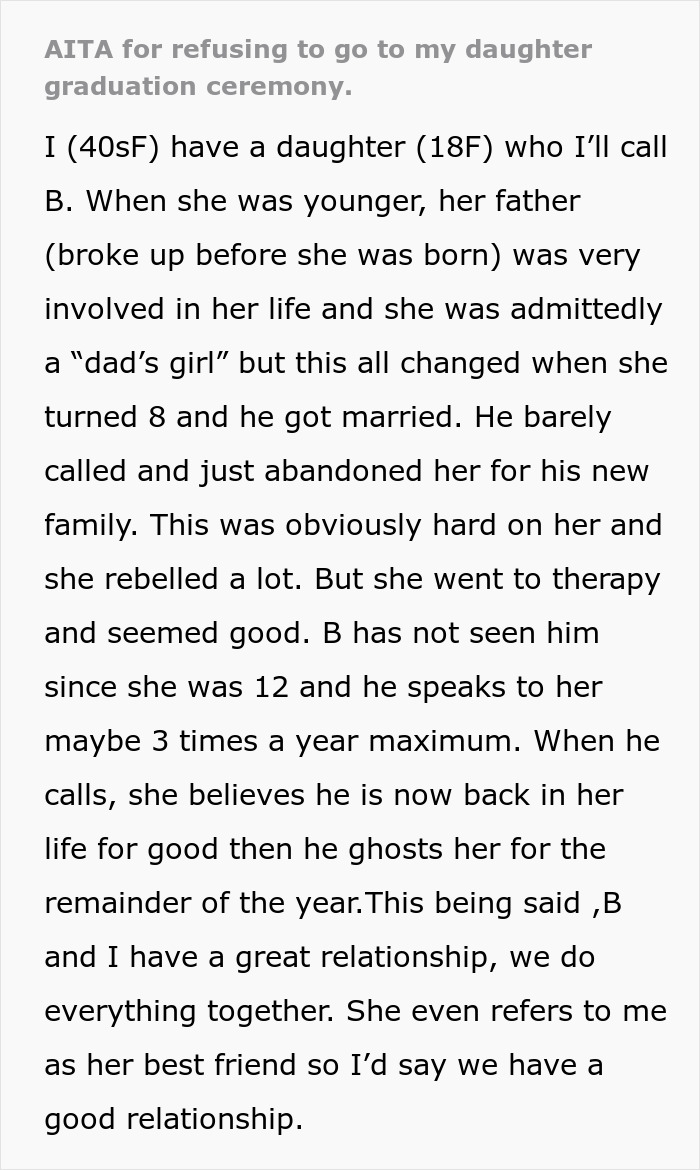 AITA for refusing to go to my daughter graduation ceremony.

I (40sF) have a daughter (18F) who I’ll call B. When she was younger, her father (broke up before she was born) was very involved in her life and she was admittedly a “dad’s girl” but this all changed when she turned 8 and he got married. He barely called and just abandoned her for his new family. This was obviously hard on her and she rebelled a lot. But she went to therapy and seemed good. B has not seen him since she was 12 and he speaks to her maybe 3 times a year maximum. When he calls, she believes he is now back in her life for good then he ghosts her for the remainder of the year.This being said ,B and I have a great relationship, we do everything together. She even refers to me as her best friend so I’d say we have a good relationship.